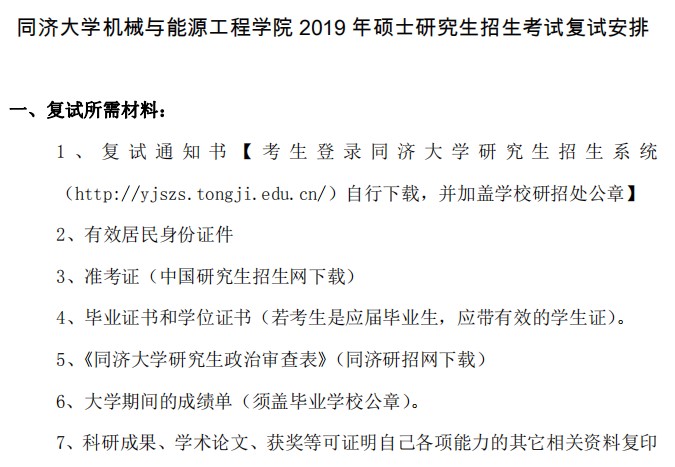 同济大学机械与能源工程学院 2019 年硕士研究生招生考试复试安排

一、复试所需材料：

1、复试通知书【考生登录同济大学研究生招生系统（http://yjszs.tongji.edu.cn/）自行下载，并加盖学校研招处公章】

2、有效居民身份证件

3、准考证（中国研究生招生网下载）

4、毕业证书和学位证书（若考生是应届毕业生，应带有效的学生证）。

5、《同济大学研究生政治审查表》（同济研招网下载）

6、大学期间的成绩单（须盖毕业学校公章）。

7、科研成果、学术论文、获奖等可证明自己各项能力的其它相关资料复印